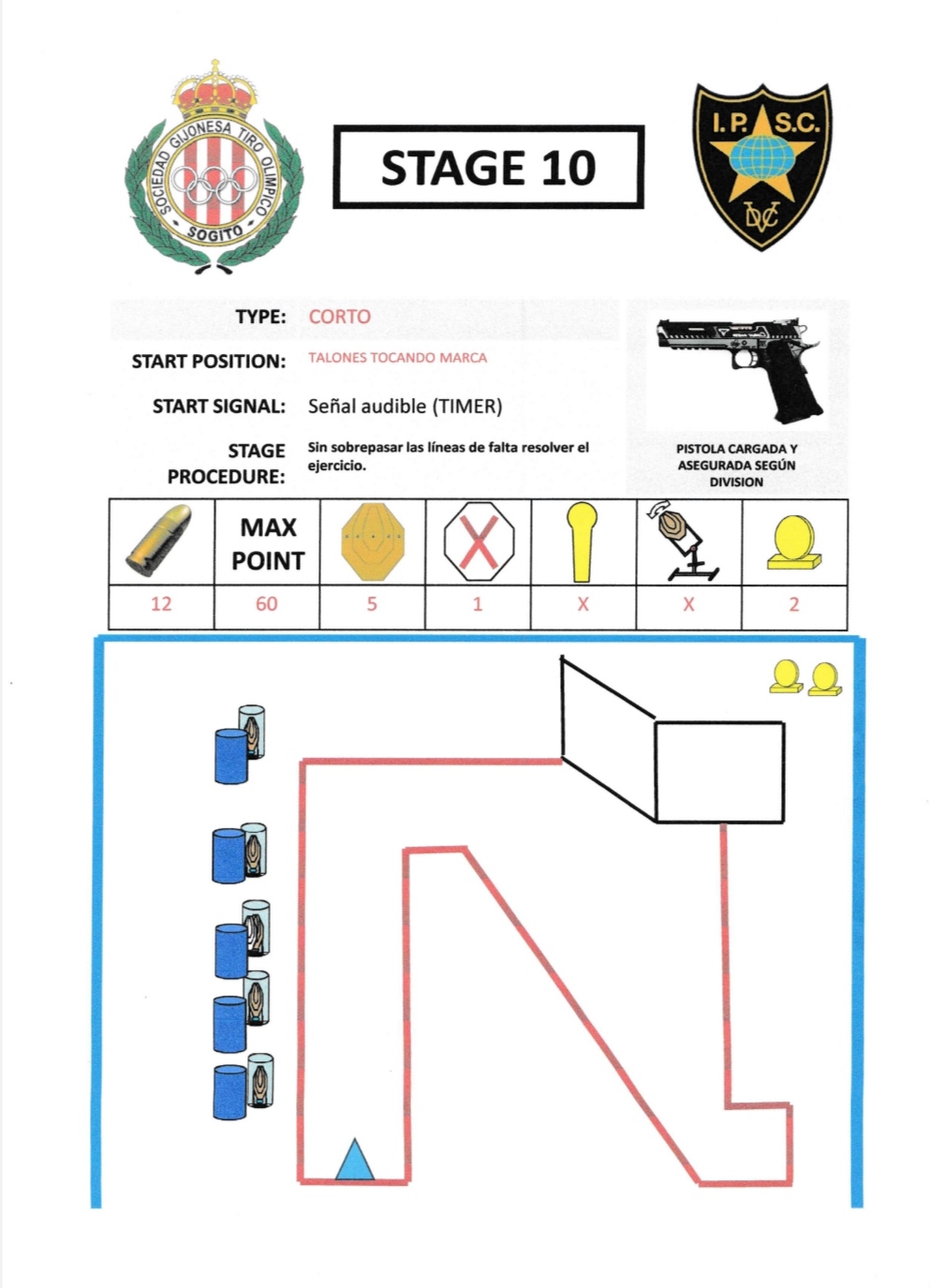 SOCIEDAD GIJONESA TIRO OLIMPICO
SOGITO

STAGE 10

I.P.S.C.
DVC

TYPE: CORTO

START POSITION: TALONES TOCANDO MARCA

START SIGNAL: Señal audible (TIMER)

STAGE PROCEDURE: Sin sobrepasar las líneas de falta resolver el ejercicio.

PISTOLA CARGADA Y ASEGURADA SEGÚN DIVISION

| | MAX POINT | | | | | |
|---|---|---|---|---|---|---|
| 12 | 60 | 5 | 1 | X | X | 2 |